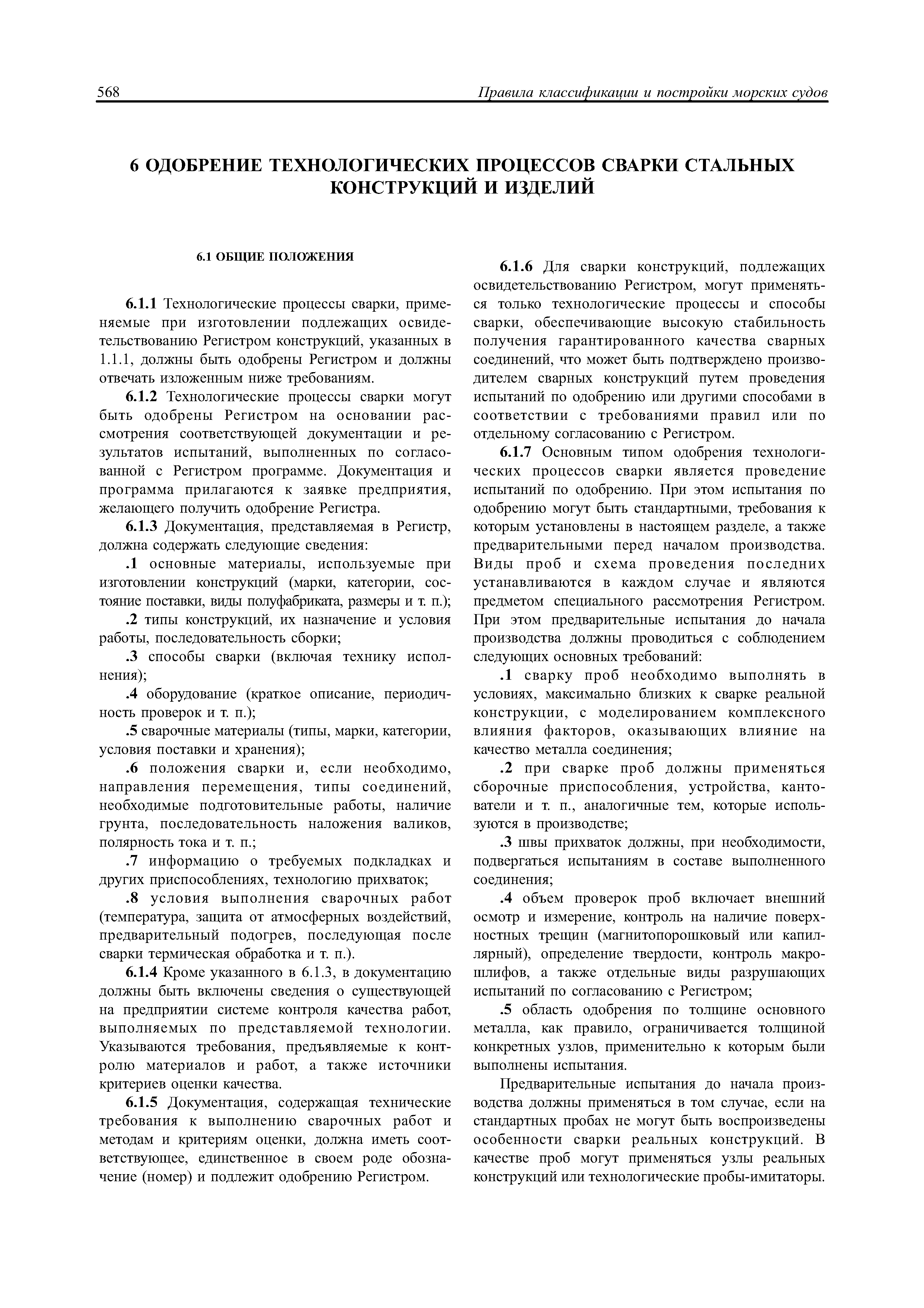 568 Правила классификации и постройки морских судов

6 ОДОБРЕНИЕ ТЕХНОЛОГИЧЕСКИХ ПРОЦЕССОВ СВАРКИ СТАЛЬНЫХ КОНСТРУКЦИЙ И ИЗДЕЛИЙ

6.1 ОБЩИЕ ПОЛОЖЕНИЯ

6.1.1 Технологические процессы сварки, применяемые при изготовлении подлежащих освидетельствованию Регистром конструкций, указанных в 1.1.1, должны быть одобрены Регистром и должны отвечать изложенным ниже требованиям.

6.1.2 Технологические процессы сварки могут быть одобрены Регистром на основании рассмотрения соответствующей документации и результатов испытаний, выполненных по согласованной с Регистром программе. Документация и программа прилагаются к заявке предприятия, желающего получить одобрение Регистра.

6.1.3 Документация, представляемая в Регистр, должна содержать следующие сведения:

.1 основные материалы, используемые при изготовлении конструкций (марки, категории, состояние поставки, виды полуфабриката, размеры и т. п.);

.2 типы конструкций, их назначение и условия работы, последовательность сборки;

.3 способы сварки (включая технику исполнения);

.4 оборудование (краткое описание, периодичность проверок и т. п.);

.5 сварочные материалы (типы, марки, категории, условия поставки и хранения);

.6 положения сварки и, если необходимо, направления перемещения, типы соединений, необходимые подготовительные работы, наличие грунта, последовательность наложения валиков, полярность тока и т. п.;

.7 информацию о требуемых подкладках и других приспособлениях, технологию прихваток;

.8 условия выполнения сварочных работ (температура, защита от атмосферных воздействий, предварительный подогрев, последующая после сварки термическая обработка и т. п.).

6.1.4 Кроме указанного в 6.1.3, в документацию должны быть включены сведения о существующей на предприятии системе контроля качества работ, выполняемых по представляемой технологии. Указываются требования, предъявляемые к контролю материалов и работ, а также источники критериев оценки качества.

6.1.5 Документация, содержащая технические требования к выполнению сварочных работ и методам и критериям оценки, должна иметь соответствующее, единственное в своем роде обозначение (номер) и подлежит одобрению Регистром.

6.1.6 Для сварки конструкций, подлежащих освидетельствованию Регистром, могут применяться только технологические процессы и способы сварки, обеспечивающие высокую стабильность получения гарантированного качества сварных соединений, что может быть подтверждено производителем сварных конструкций путем проведения испытаний по одобрению или другими способами в соответствии с требованиями правил или по отдельному согласованию с Регистром.

6.1.7 Основным типом одобрения технологических процессов сварки является проведение испытаний по одобрению. При этом испытания по одобрению могут быть стандартными, требования к которым установлены в настоящем разделе, а также предварительными перед началом производства. Виды проб и схема проведения последних устанавливаются в каждом случае и являются предметом специального рассмотрения Регистром. При этом предварительные испытания до начала производства должны проводиться с соблюдением следующих основных требований:

.1 сварку проб необходимо выполнять в условиях, максимально близких к сварке реальной конструкции, с моделированием комплексного влияния факторов, оказывающих влияние на качество металла соединения;

.2 при сварке проб должны применяться сборочные приспособления, устройства, кантователи и т. п., аналогичные тем, которые используются в производстве;

.3 швы прихваток должны, при необходимости, подвергаться испытаниям в составе выполненного соединения;

.4 объем проверок проб включает внешний осмотр и измерение, контроль на наличие поверхностных трещин (магнитопорошковый или капиллярный), определение твердости, контроль макрошлифов, а также отдельные виды разрушающих испытаний по согласованию с Регистром;

.5 область одобрения по толщине основного металла, как правило, ограничивается толщиной конкретных узлов, применительно к которым были выполнены испытания.

Предварительные испытания до начала производства должны применяться в том случае, если на стандартных пробах не могут быть воспроизведены особенности сварки реальных конструкций. В качестве проб могут применяться узлы реальных конструкций или технологические пробы-имитаторы.